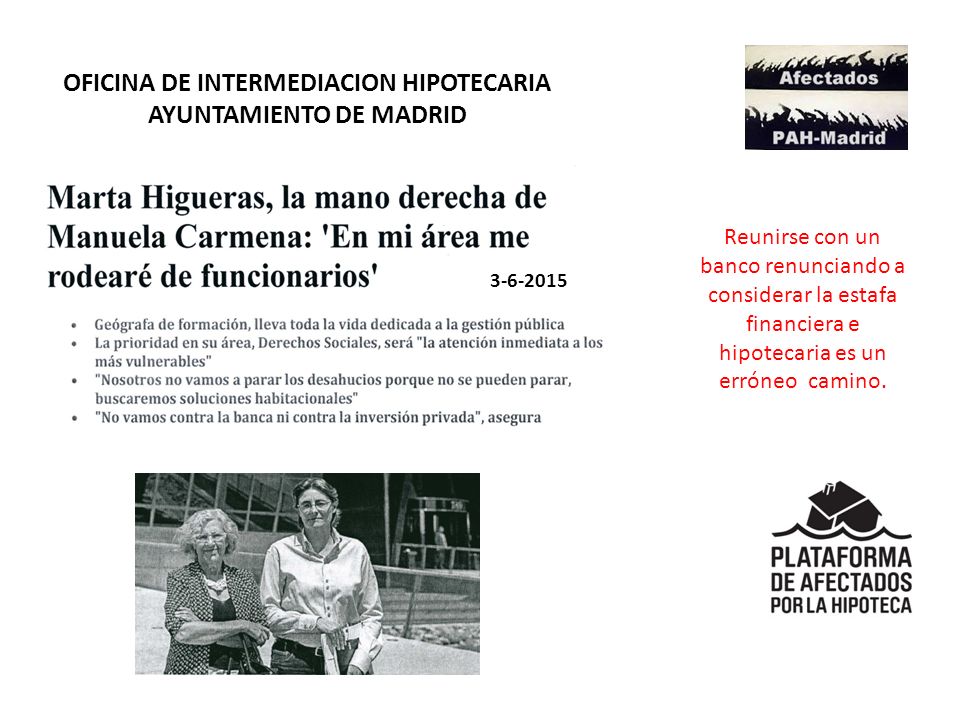 OFICINA DE INTERMEDIACION HIPOTECARIA
AYUNTAMIENTO DE MADRID

Afectados
PAH-Madrid

Marta Higueras, la mano derecha de Manuela Carmena: 'En mi área me rodearé de funcionarios'

3-6-2015

- Geógrafa de formación, lleva toda la vida dedicada a la gestión pública
- La prioridad en su área, Derechos Sociales, será "la atención inmediata a los más vulnerables"
- "Nosotros no vamos a parar los desahucios porque no se pueden parar, buscaremos soluciones habitacionales"
- "No vamos contra la banca ni contra la inversión privada", asegura

Reunirse con un banco renunciando a considerar la estafa financiera e hipotecaria es un erróneo camino.

PLATAFORMA DE AFECTADOS POR LA HIPOTECA